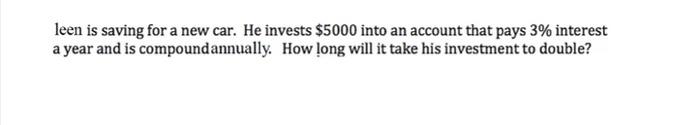 leen is saving for a new car. He invests $5000 into an account that pays 3% interest a year and is compoundannually. How long will it take his investment to double?